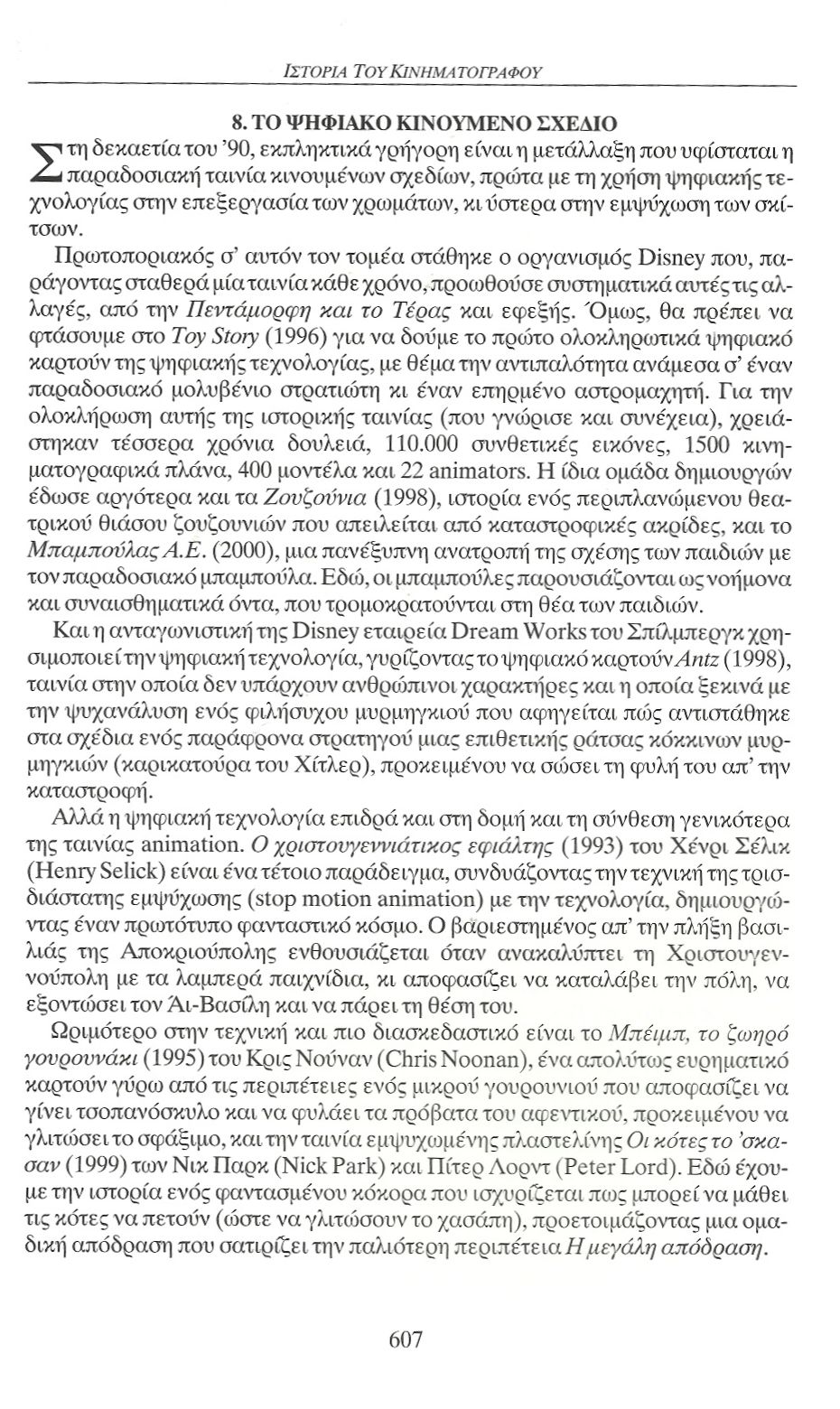 ΙΣΤΟΡΙΑ ΤΟΥ ΚΙΝΗΜΑΤΟΓΡΑΦΟΥ

8. ΤΟ ΨΗΦΙΑΚΟ ΚΙΝΟΥΜΕΝΟ ΣΧΕΔΙΟ

Στη δεκαετία του '90, εκπληκτικά γρήγορη είναι η μετάλλαξη που υφίσταται η παραδοσιακή ταινία κινουμένων σχεδίων, πρώτα με τη χρήση ψηφιακής τεχνολογίας στην επεξεργασία των χρωμάτων, κι ύστερα στην εμψύχωση των σκίτσων.

Πρωτοποριακός σ' αυτόν τον τομέα στάθηκε ο οργανισμός Disney που, παράγοντας σταθερά μία ταινία κάθε χρόνο, προωθούσε συστηματικά αυτές τις αλλαγές, από την Πεντάμορφη και το Τέρας και εφεξής. Όμως, θα πρέπει να φτάσουμε στο Toy Story (1996) για να δούμε το πρώτο ολοκληρωτικά ψηφιακό καρτούν της ψηφιακής τεχνολογίας, με θέμα την αντιπαλότητα ανάμεσα σ' έναν παραδοσιακό μολυβένιο στρατιώτη κι έναν επηρμένο αστρομαχητή. Για την ολοκλήρωση αυτής της ιστορικής ταινίας (που γνώρισε και συνέχεια), χρειάστηκαν τέσσερα χρόνια δουλειά, 110.000 συνθετικές εικόνες, 1500 κινηματογραφικά πλάνα, 400 μοντέλα και 22 animators. Η ίδια ομάδα δημιουργών έδωσε αργότερα και τα Ζουζούνια (1998), ιστορία ενός περιπλανώμενου θεατρικού θιάσου ζουζουνιών που απειλείται από καταστροφικές ακρίδες, και το Μπαμπούλας Α.Ε. (2000), μια πανέξυπνη ανατροπή της σχέσης των παιδιών με τον παραδοσιακό μπαμπούλα. Εδώ, οι μπαμπούλες παρουσιάζονται ως νοήμονα και συναισθηματικά όντα, που τρομοκρατούνται στη θέα των παιδιών.

Και η ανταγωνιστική της Disney εταιρεία Dream Works του Σπίλμπεργκ χρησιμοποιεί την ψηφιακή τεχνολογία, γυρίζοντας το ψηφιακό καρτούν Antz (1998), ταινία στην οποία δεν υπάρχουν ανθρώπινοι χαρακτήρες και η οποία ξεκινά με την ψυχανάλυση ενός φιλήσυχου μυρμηγκιού που αφηγείται πώς αντιστάθηκε στα σχέδια ενός παράφρονα στρατηγού μιας επιθετικής ράτσας κόκκινων μυρμηγκιών (καρικατούρα του Χίτλερ), προκειμένου να σώσει τη φυλή του απ' την καταστροφή.

Αλλά η ψηφιακή τεχνολογία επιδρά και στη δομή και τη σύνθεση γενικότερα της ταινίας animation. Ο χριστουγεννιάτικος εφιάλτης (1993) του Χένρι Σέλικ (Henry Selick) είναι ένα τέτοιο παράδειγμα, συνδυάζοντας την τεχνική της τρισδιάστατης εμψύχωσης (stop motion animation) με την τεχνολογία, δημιουργώντας έναν πρωτότυπο φανταστικό κόσμο. Ο βαριεστημένος απ' την πλήξη βασιλιάς της Αποκριούπολης ενθουσιάζεται όταν ανακαλύπτει τη Χριστουγεννούπολη με τα λαμπερά παιχνίδια, κι αποφασίζει να καταλάβει την πόλη, να εξοντώσει τον Άι-Βασίλη και να πάρει τη θέση του.

Ωριμότερο στην τεχνική και πιο διασκεδαστικό είναι το Μπέιμπ, το ζωηρό γουρουνάκι (1995) του Κρις Νούναν (Chris Noonan), ένα απολύτως ευρηματικό καρτούν γύρω από τις περιπέτειες ενός μικρού γουρουνιού που αποφασίζει να γίνει τσοπανόσκυλο και να φυλάει τα πρόβατα του αφεντικού, προκειμένου να γλιτώσει το σφάξιμο, και την ταινία εμψυχωμένης πλαστελίνης Οι κότες το 'σκασαν (1999) των Νικ Παρκ (Nick Park) και Πίτερ Λορντ (Peter Lord). Εδώ έχουμε την ιστορία ενός φαντασμένου κόκορα που ισχυρίζεται πως μπορεί να μάθει τις κότες να πετούν (ώστε να γλιτώσουν το χασάπη), προετοιμάζοντας μια ομαδική απόδραση που σατιρίζει την παλιότερη περιπέτεια Η μεγάλη απόδραση.

607